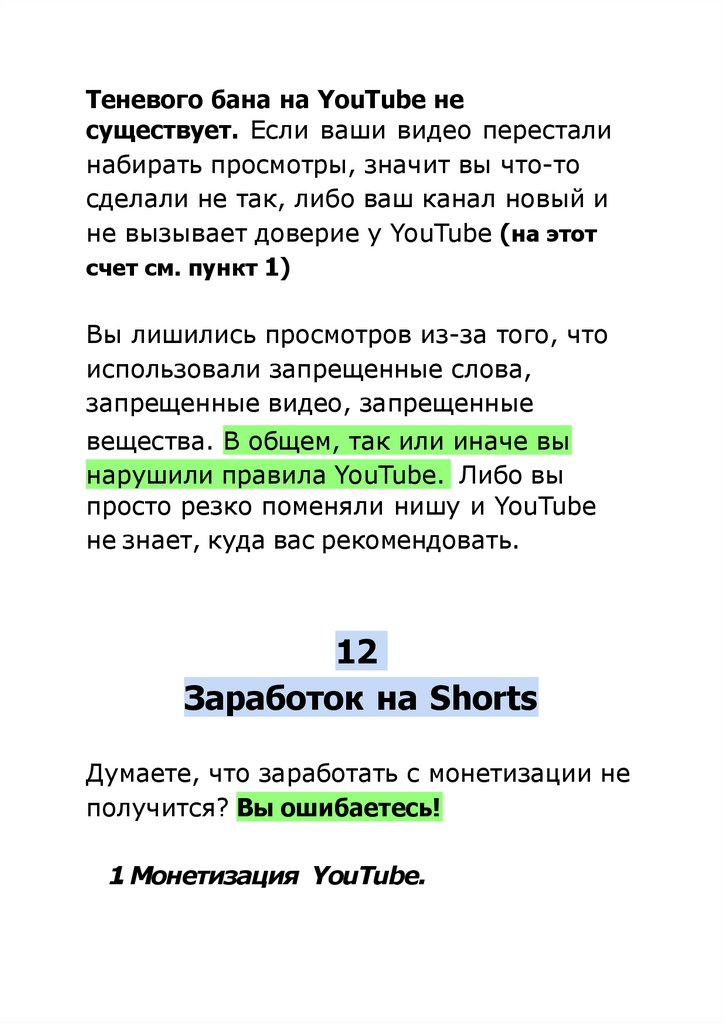 Теневого бана на YouTube не существует. Если ваши видео перестали набирать просмотры, значит вы что-то сделали не так, либо ваш канал новый и не вызывает доверие у YouTube (на этот счет см. пункт 1)

Вы лишились просмотров из-за того, что использовали запрещенные слова, запрещенные видео, запрещенные вещества. В общем, так или иначе вы нарушили правила YouTube. Либо вы просто резко поменяли нишу и YouTube не знает, куда вас рекомендовать.

12
Заработок на Shorts

Думаете, что заработать с монетизации не получится? Вы ошибаетесь!

1 Монетизация YouTube.